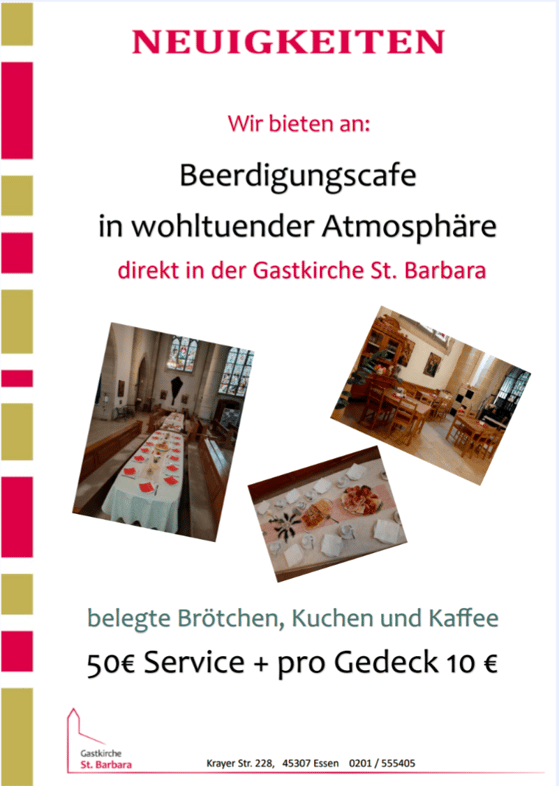 NEUIGKEITEN

Wir bieten an:

Beerdigungscafe
in wohltuender Atmosphäre

direkt in der Gastkirche St. Barbara

belegte Brötchen, Kuchen und Kaffee

50€ Service + pro Gedeck 10 €

Gastkirche
St. Barbara

Krayer Str. 228, 45307 Essen 0201 / 555405